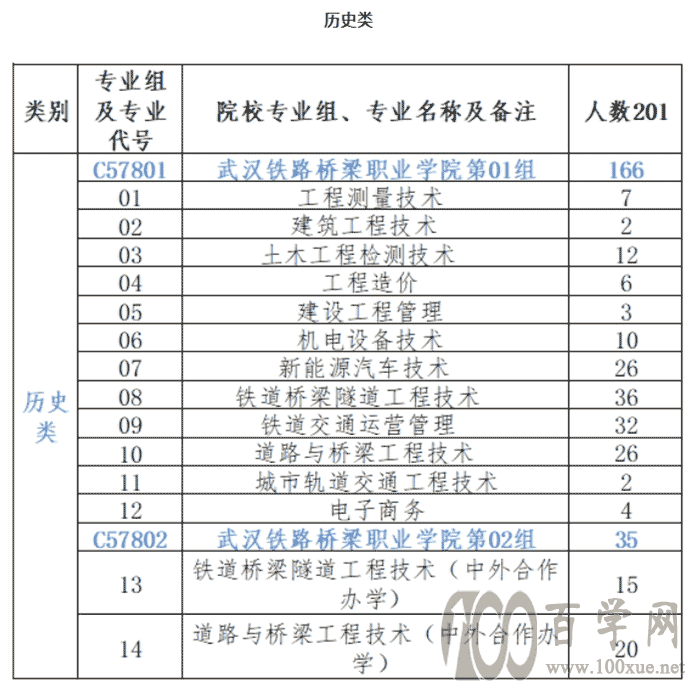 历史类

| 类别 | 专业组及专业代号 | 院校专业组、专业名称及备注 | 人数201 |
|---|---|---|---|
| 历史类 | C57801 | 武汉铁路桥梁职业学院第01组 | 166 |
| | 01 | 工程测量技术 | 7 |
| | 02 | 建筑工程技术 | 2 |
| | 03 | 土木工程检测技术 | 12 |
| | 04 | 工程造价 | 6 |
| | 05 | 建设工程管理 | 3 |
| | 06 | 机电设备技术 | 10 |
| | 07 | 新能源汽车技术 | 26 |
| | 08 | 铁道桥梁隧道工程技术 | 36 |
| | 09 | 铁道交通运营管理 | 32 |
| | 10 | 道路与桥梁工程技术 | 26 |
| | 11 | 城市轨道交通工程技术 | 2 |
| | 12 | 电子商务 | 4 |
| | C57802 | 武汉铁路桥梁职业学院第02组 | 35 |
| | 13 | 铁道桥梁隧道工程技术（中外合作办学） | 15 |
| | 14 | 道路与桥梁工程技术（中外合作办学） | 20 |

100百学网
www.100xue.net